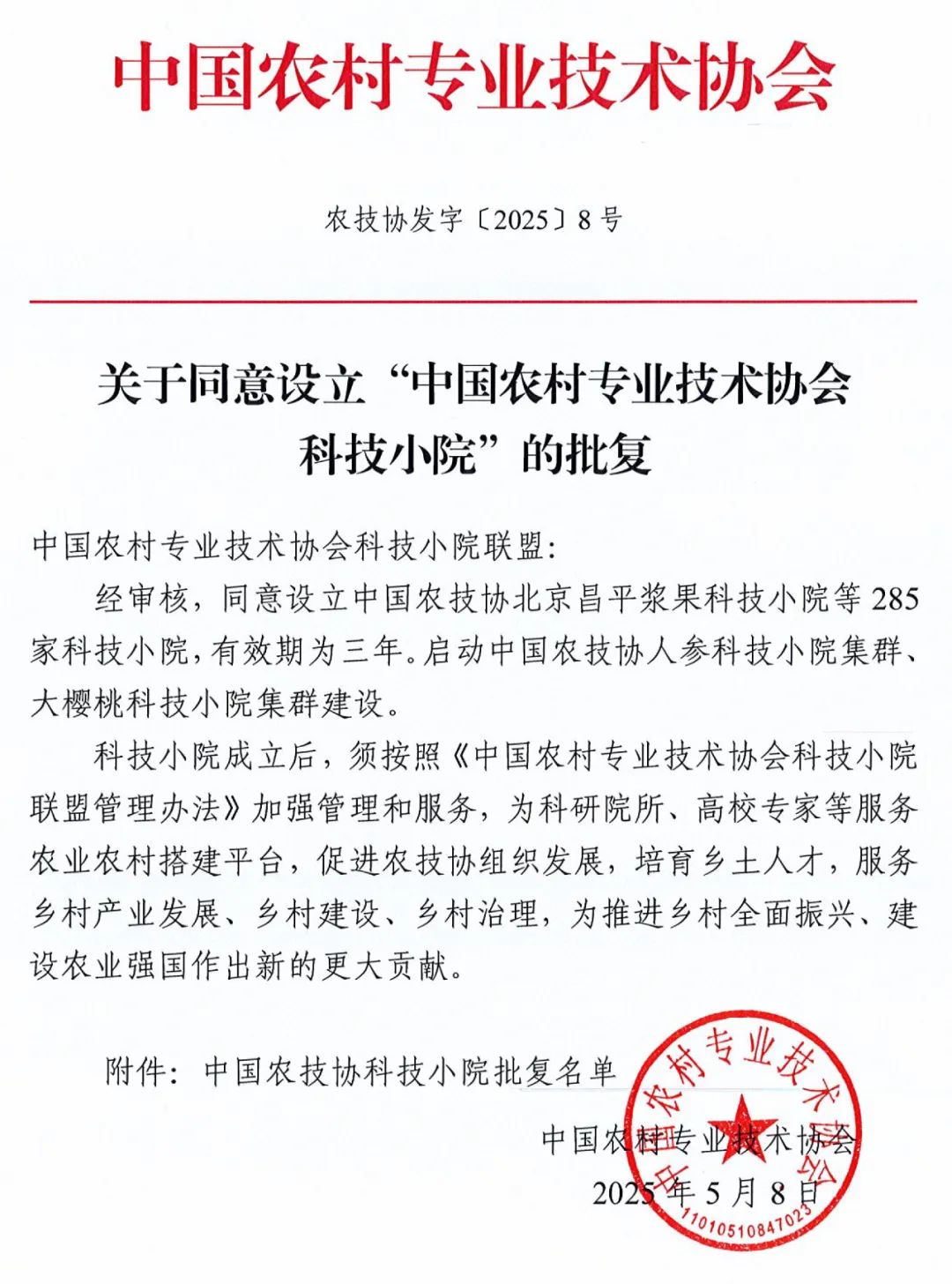 中国农村专业技术协会

农技协发字〔2025〕8号

关于同意设立“中国农村专业技术协会科技小院”的批复

中国农村专业技术协会科技小院联盟：

经审核，同意设立中国农技协北京昌平浆果科技小院等285家科技小院，有效期为三年。启动中国农技协人参科技小院集群、大樱桃科技小院集群建设。

科技小院成立后，须按照《中国农村专业技术协会科技小院联盟管理办法》加强管理和服务，为科研院所、高校专家等服务农业农村搭建平台，促进农技协组织发展，培育乡土人才，服务乡村产业发展、乡村建设、乡村治理，为推进乡村全面振兴、建设农业强国作出新的更大贡献。

附件：中国农技协科技小院批复名单

中国农村专业技术协会
2025年5月8日

中国农村专业技术协会
1101051084702